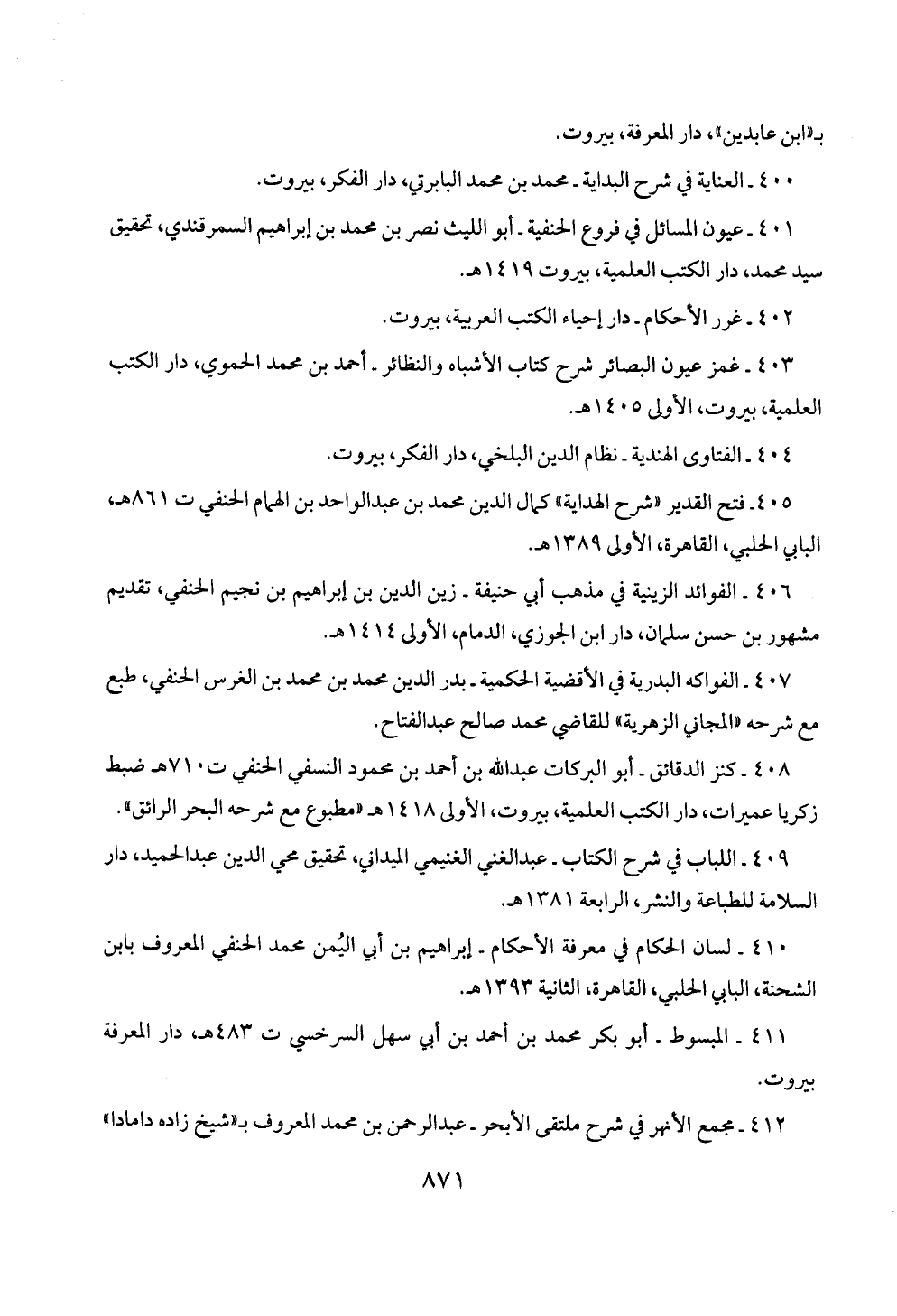 بـ«ابن عابدين»، دار المعرفة، بيروت.

٤٠٠ ـ العناية في شرح البداية ـ محمد بن محمد البابرتي، دار الفكر، بيروت.

٤٠١ ـ عيون المسائل في فروع الحنفية ـ أبو الليث نصر بن محمد بن إبراهيم السمرقندي، تحقيق سيد محمد، دار الكتب العلمية، بيروت ١٤١٩هـ.

٤٠٢ ـ غرر الأحكام ـ دار إحياء الكتب العربية، بيروت.

٤٠٣ ـ غمز عيون البصائر شرح كتاب الأشباه والنظائر ـ أحمد بن محمد الحموي، دار الكتب العلمية، بيروت، الأولى ١٤٠٥هـ.

٤٠٤ ـ الفتاوى الهندية ـ نظام الدين البلخي، دار الفكر، بيروت.

٤٠٥ ـ فتح القدير «شرح الهداية» كمال الدين محمد بن عبدالواحد بن الهمام الحنفي ت ٨٦١هـ، البابي الحلبي، القاهرة، الأولى ١٣٨٩هـ.

٤٠٦ ـ الفوائد الزينية في مذهب أبي حنيفة ـ زين الدين بن إبراهيم بن نجيم الحنفي، تقديم مشهور بن حسن سلمان، دار ابن الجوزي، الدمام، الأولى ١٤١٤هـ.

٤٠٧ ـ الفواكه البدرية في الأقضية الحكمية ـ بدر الدين محمد بن محمد بن الغرس الحنفي، طبع مع شرحه «المجاني الزهرية» للقاضي محمد صالح عبدالفتاح.

٤٠٨ ـ كنز الدقائق ـ أبو البركات عبدالله بن أحمد بن محمود النسفي الحنفي ت٧١٠هـ ضبط زكريا عميرات، دار الكتب العلمية، بيروت، الأولى ١٤١٨هـ «مطبوع مع شرحه البحر الرائق».

٤٠٩ ـ اللباب في شرح الكتاب ـ عبدالغني الغنيمي الميداني، تحقيق محي الدين عبدالحميد، دار السلامة للطباعة والنشر، الرابعة ١٣٨١هـ.

٤١٠ ـ لسان الحكام في معرفة الأحكام ـ إبراهيم بن أبي اليُمن محمد الحنفي المعروف بابن الشحنة، البابي الحلبي، القاهرة، الثانية ١٣٩٣هـ.

٤١١ ـ المبسوط ـ أبو بكر محمد بن أحمد بن أبي سهل السرخسي ت ٤٨٣هـ، دار المعرفة بيروت.

٤١٢ ـ مجمع الأنهر في شرح ملتقى الأبحر ـ عبدالرحمن بن محمد المعروف بـ«شيخ زاده دامادا»

٨٧١